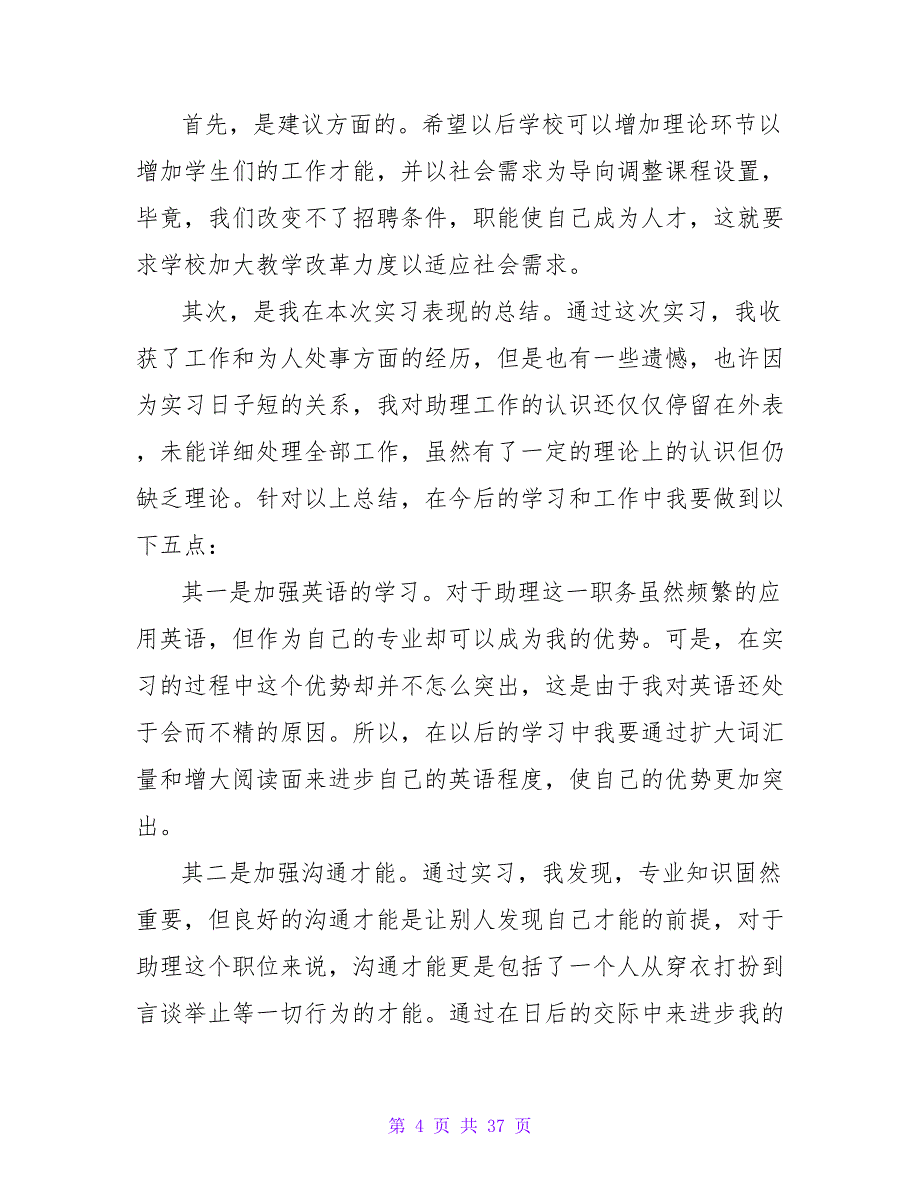 首先，是建议方面的。希望以后学校可以增加理论环节以增加学生们的工作才能，并以社会需求为导向调整课程设置，毕竟，我们改变不了招聘条件，职能使自己成为人才，这就要求学校加大教学改革力度以适应社会需求。

其次，是我在本次实习表现的总结。通过这次实习，我收获了工作和为人处事方面的经历，但是也有一些遗憾，也许因为实习日子短的关系，我对助理工作的认识还仅仅停留在外表，未能详细处理全部工作，虽然有了一定的理论上的认识但仍缺乏理论。针对以上总结，在今后的学习和工作中我要做到以下五点：

其一是加强英语的学习。对于助理这一职务虽然频繁的应用英语，但作为自己的专业却可以成为我的优势。可是，在实习的过程中这个优势却并不怎么突出，这是由于我对英语还处于会而不精的原因。所以，在以后的学习中我要通过扩大词汇量和增大阅读面来进步自己的英语程度，使自己的优势更加突出。

其二是加强沟通才能。通过实习，我发现，专业知识固然重要，但良好的沟通才能是让别人发现自己才能的前提，对于助理这个职位来说，沟通才能更是包括了一个人从穿衣打扮到言谈举止等一切行为的才能。通过在日后的交际中来进步我的

第 4 页 共 37 页